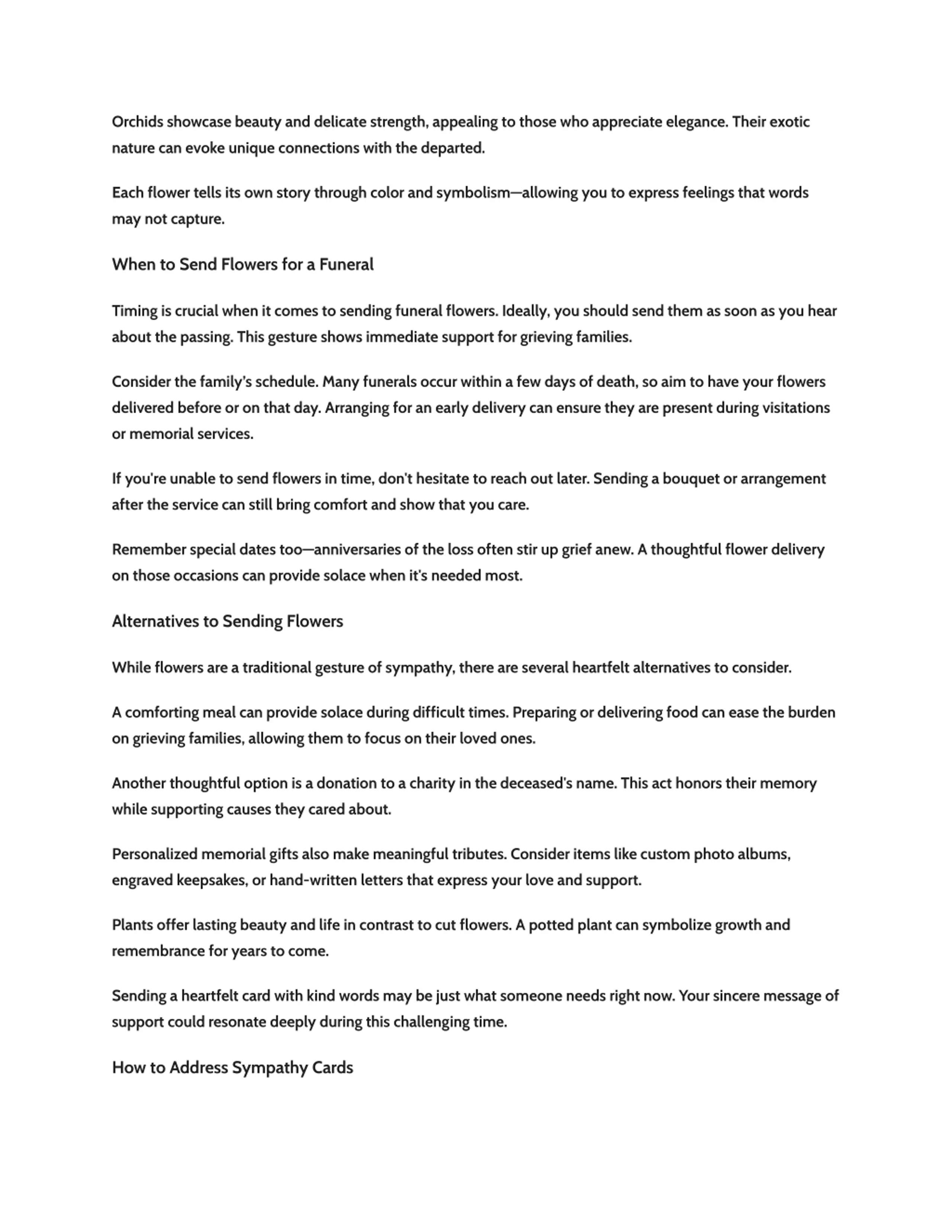 Orchids showcase beauty and delicate strength, appealing to those who appreciate elegance. Their exotic nature can evoke unique connections with the departed.

Each flower tells its own story through color and symbolism—allowing you to express feelings that words may not capture.

When to Send Flowers for a Funeral

Timing is crucial when it comes to sending funeral flowers. Ideally, you should send them as soon as you hear about the passing. This gesture shows immediate support for grieving families.

Consider the family's schedule. Many funerals occur within a few days of death, so aim to have your flowers delivered before or on that day. Arranging for an early delivery can ensure they are present during visitations or memorial services.

If you're unable to send flowers in time, don't hesitate to reach out later. Sending a bouquet or arrangement after the service can still bring comfort and show that you care.

Remember special dates too—anniversaries of the loss often stir up grief anew. A thoughtful flower delivery on those occasions can provide solace when it's needed most.

Alternatives to Sending Flowers

While flowers are a traditional gesture of sympathy, there are several heartfelt alternatives to consider.

A comforting meal can provide solace during difficult times. Preparing or delivering food can ease the burden on grieving families, allowing them to focus on their loved ones.

Another thoughtful option is a donation to a charity in the deceased's name. This act honors their memory while supporting causes they cared about.

Personalized memorial gifts also make meaningful tributes. Consider items like custom photo albums, engraved keepsakes, or hand-written letters that express your love and support.

Plants offer lasting beauty and life in contrast to cut flowers. A potted plant can symbolize growth and remembrance for years to come.

Sending a heartfelt card with kind words may be just what someone needs right now. Your sincere message of support could resonate deeply during this challenging time.

How to Address Sympathy Cards